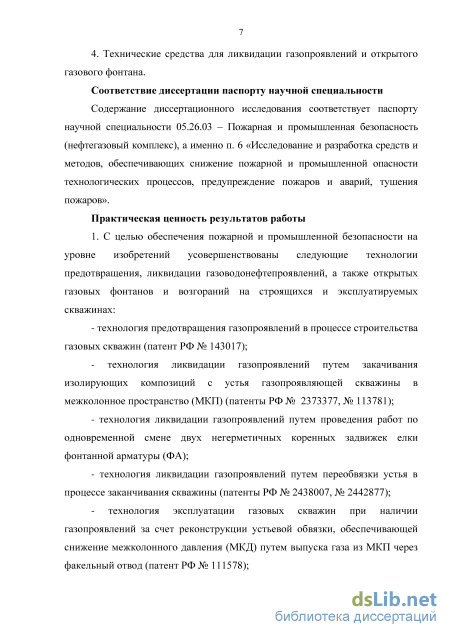 7

4. Технические средства для ликвидации газопроявлений и открытого газового фонтана.

Соответствие диссертации паспорту научной специальности

Содержание диссертационного исследования соответствует паспорту научной специальности 05.26.03 – Пожарная и промышленная безопасность (нефтегазовый комплекс), а именно п. 6 «Исследование и разработка средств и методов, обеспечивающих снижение пожарной и промышленной опасности технологических процессов, предупреждение пожаров и аварий, тушения пожаров».

Практическая ценность результатов работы

1. С целью обеспечения пожарной и промышленной безопасности на уровне изобретений усовершенствованы следующие технологии предотвращения, ликвидации газоводонефтепроявлений, а также открытых газовых фонтанов и возгораний на строящихся и эксплуатируемых скважинах:

- технология предотвращения газопроявлений в процессе строительства газовых скважин (патент РФ № 143017);

- технология ликвидации газопроявлений путем закачивания изолирующих композиций с устья газопроявляющей скважины в межколонное пространство (МКП) (патенты РФ № 2373377, № 113781);

- технология ликвидации газопроявлений путем проведения работ по одновременной смене двух негерметичных коренных задвижек елки фонтанной арматуры (ФА);

- технология ликвидации газопроявлений путем переобвязки устья в процессе заканчивания скважины (патенты РФ № 2438007, № 2442877);

- технология эксплуатации газовых скважин при наличии газопроявлений за счет реконструкции устьевой обвязки, обеспечивающей снижение межколонного давления (МКД) путем выпуска газа из МКП через факельный отвод (патент РФ № 111578);

dsLib.net
библиотека диссертаций